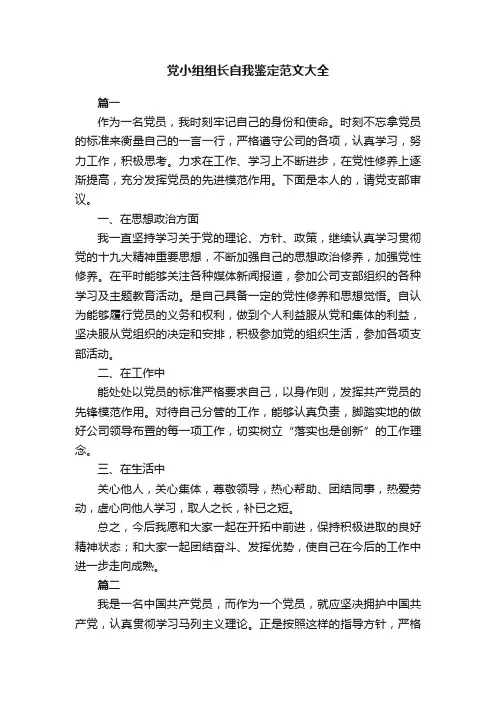 党小组组长自我鉴定范文大全

篇一

作为一名党员，我时刻牢记自己的身份和使命。时刻不忘拿党员的标准来衡量自己的一言一行，严格遵守公司的各项，认真学习，努力工作，积极思考。力求在工作、学习上不断进步，在党性修养上逐渐提高，充分发挥党员的先进模范作用。下面是本人的，请党支部审议。

一、在思想政治方面

我一直坚持学习关于党的理论、方针、政策，继续认真学习贯彻党的十九大精神重要思想，不断加强自己的思想政治修养，加强党性修养。在平时能够关注各种媒体新闻报道，参加公司支部组织的各种学习及主题教育活动。是自己具备一定的党性修养和思想觉悟。自认为能够履行党员的义务和权利，做到个人利益服从党和集体的利益，坚决服从党组织的决定和安排，积极参加党的组织生活，参加各项支部活动。

二、在工作中

能处处以党员的标准严格要求自己，以身作则，发挥共产党员的先锋模范作用。对待自己分管的工作，能够认真负责，脚踏实地的做好公司领导布置的每一项工作，切实树立“落实也是创新”的工作理念。

三、在生活中

关心他人，关心集体，尊敬领导，热心帮助、团结同事，热爱劳动，虚心向他人学习，取人之长，补已之短。

总之，今后我愿和大家一起在开拓中前进，保持积极进取的良好精神状态；和大家一起团结奋斗、发挥优势，使自己在今后的工作中进一步走向成熟。

篇二

我是一名中国共产党员，而作为一个党员，就应坚决拥护中国共产党，认真贯彻学习马列主义理论。正是按照这样的指导方针，严格